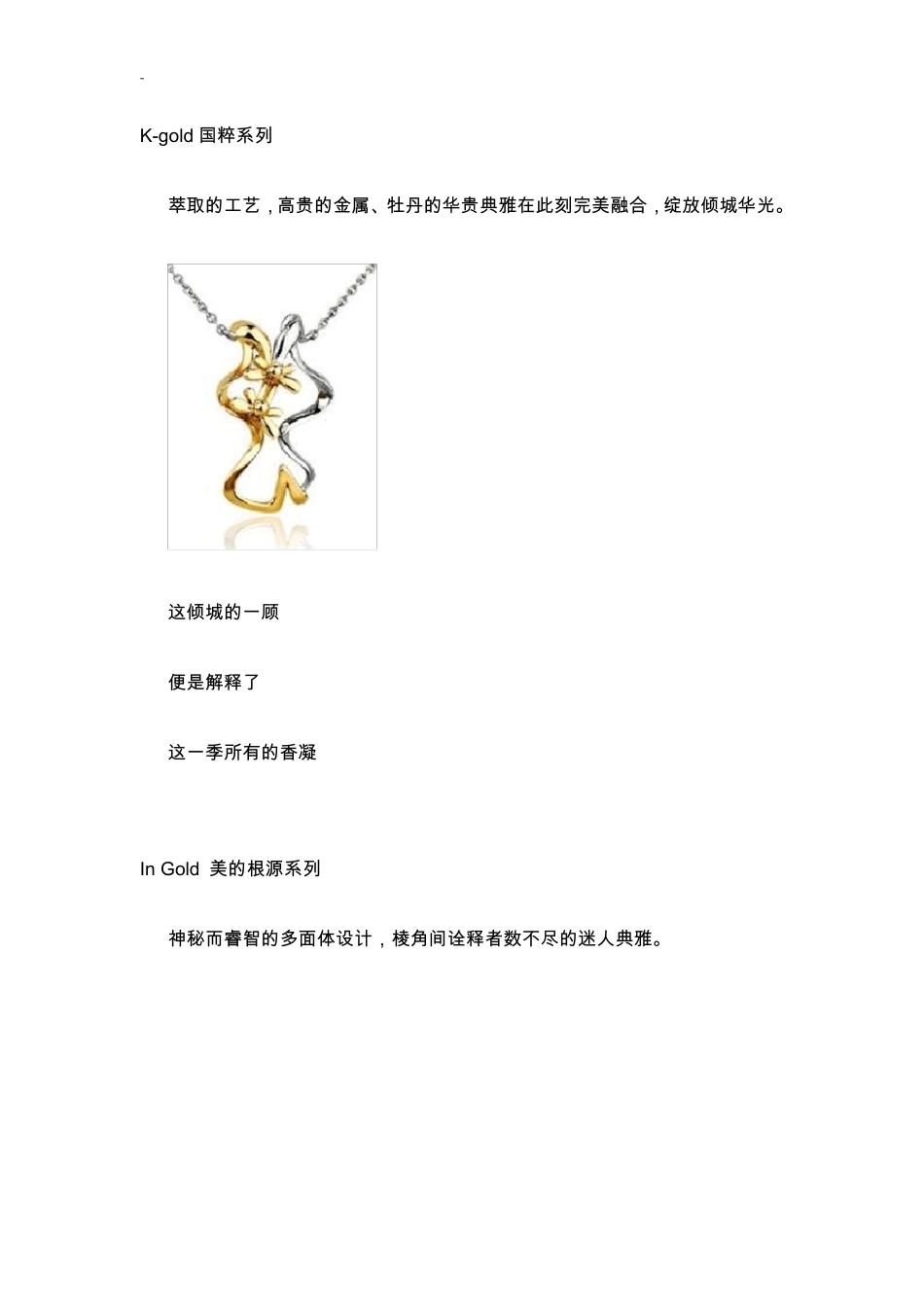 -

K-gold 国粹系列

萃取的工艺，高贵的金属、牡丹的华贵典雅在此刻完美融合，绽放倾城华光。

这倾城的一顾

便是解释了

这一季所有的香凝

In Gold 美的根源系列

神秘而睿智的多面体设计，棱角间诠释者数不尽的迷人典雅。